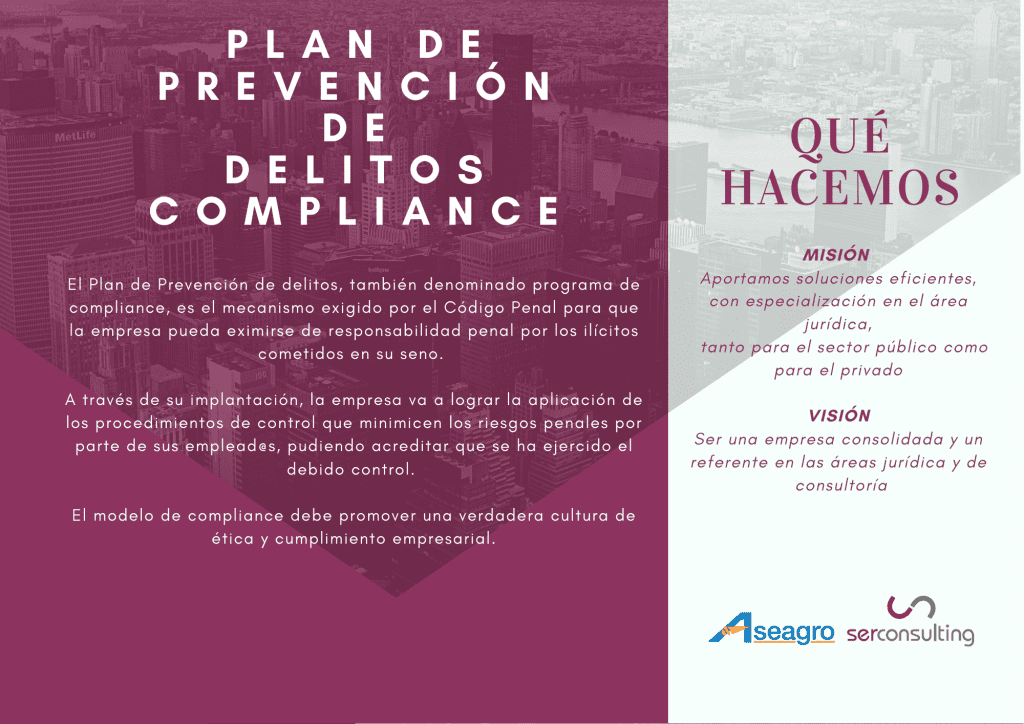 PLAN DE PREVENCIÓN DE DELITOS COMPLIANCE

MetLife

El Plan de Prevención de delitos, también denominado programa de compliance, es el mecanismo exigido por el Código Penal para que la empresa pueda eximirse de responsabilidad penal por los ilícitos cometidos en su seno.

A través de su implantación, la empresa va a lograr la aplicación de los procedimientos de control que minimicen los riesgos penales por parte de sus emplead@s, pudiendo acreditar que se ha ejercido el debido control.

El modelo de compliance debe promover una verdadera cultura de ética y cumplimiento empresarial.

QUÉ HACEMOS

MISIÓN
Aportamos soluciones eficientes, con especialización en el área jurídica, tanto para el sector público como para el privado

VISIÓN
Ser una empresa consolidada y un referente en las áreas jurídica y de consultoría

Aseagro serconsulting